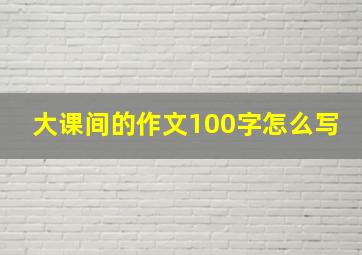 大课间的作文100字怎么写